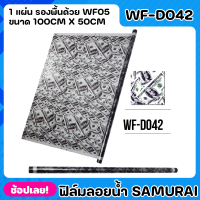 1 แผ่น รองพื้นด้วย WF05
ขนาด 100CM X 50CM

WF-D042

WF-D042

ช้อปเลย!

ฟิล์มลอยน้ำ SAMURAI